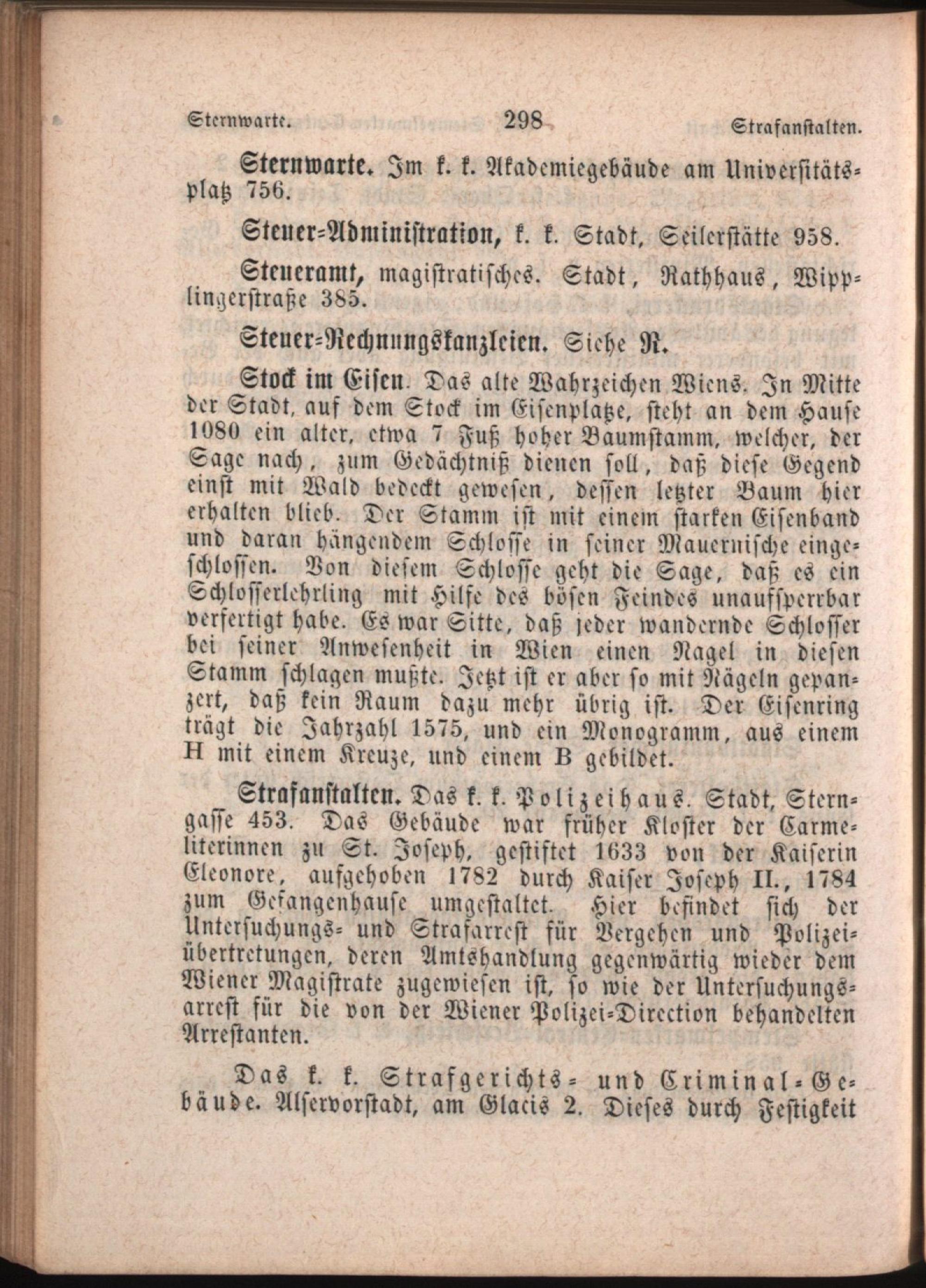 Sternwarte. 298 Strafanstalten.

Sternwarte. Im k. k. Akademiegebäude am Universitätsplatz 756.

Steuer-Administration, k. k. Stadt, Seilerstätte 958.

Steueramt, magistratisches. Stadt, Rathhaus, Wipplingerstraße 385.

Steuer-Rechnungskanzleien. Siehe R.

Stock im Eisen. Das alte Wahrzeichen Wiens. In Mitte der Stadt, auf dem Stock im Eisenplatze, steht an dem Hause 1080 ein alter, etwa 7 Fuß hoher Baumstamm, welcher, der Sage nach, zum Gedächtniß dienen soll, daß diese Gegend einst mit Wald bedeckt gewesen, dessen letzter Baum hier erhalten blieb. Der Stamm ist mit einem starken Eisenband und daran hängendem Schlosse in seiner Mauernische eingeschlossen. Von diesem Schlosse geht die Sage, daß es ein Schlosserlehrling mit Hilfe des bösen Feindes unaufsperrbar verfertigt habe. Es war Sitte, daß jeder wandernde Schlosser bei seiner Anwesenheit in Wien einen Nagel in diesen Stamm schlagen mußte. Jetzt ist er aber so mit Nägeln gepanzert, daß kein Raum dazu mehr übrig ist. Der Eisenring trägt die Jahrzahl 1575, und ein Monogramm, aus einem H mit einem Kreuze, und einem B gebildet.

Strafanstalten. Das k. k. Polizeihaus. Stadt, Sterngasse 453. Das Gebäude war früher Kloster der Carmeliterinnen zu St. Joseph, gestiftet 1633 von der Kaiserin Eleonore, aufgehoben 1782 durch Kaiser Joseph II., 1784 zum Gefangenhause umgestaltet. Hier befindet sich der Untersuchungs- und Strafarrest für Vergehen und Polizeiübertretungen, deren Amtshandlung gegenwärtig wieder dem Wiener Magistrate zugewiesen ist, so wie der Untersuchungsarrest für die von der Wiener Polizei-Direction behandelten Arrestanten.

Das k. k. Strafgerichts- und Criminal-Gebäude. Alservorstadt, am Glacis 2. Dieses durch Festigkeit